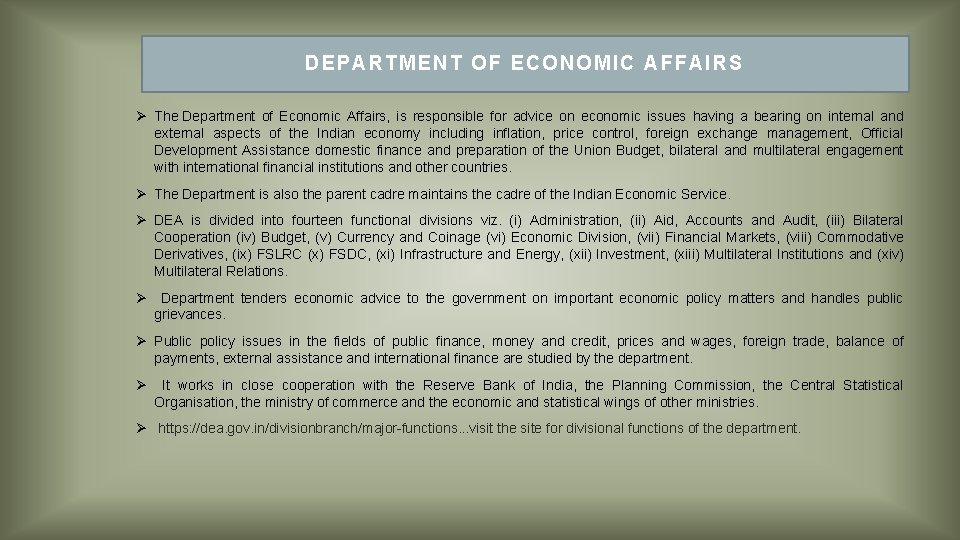 DEPARTMENT OF ECONOMIC AFFAIRS

➢ The Department of Economic Affairs, is responsible for advice on economic issues having a bearing on internal and external aspects of the Indian economy including inflation, price control, foreign exchange management, Official Development Assistance domestic finance and preparation of the Union Budget, bilateral and multilateral engagement with international financial institutions and other countries.

➢ The Department is also the parent cadre maintains the cadre of the Indian Economic Service.

➢ DEA is divided into fourteen functional divisions viz. (i) Administration, (ii) Aid, Accounts and Audit, (iii) Bilateral Cooperation (iv) Budget, (v) Currency and Coinage (vi) Economic Division, (vii) Financial Markets, (viii) Commodative Derivatives, (ix) FSLRC (x) FSDC, (xi) Infrastructure and Energy, (xii) Investment, (xiii) Multilateral Institutions and (xiv) Multilateral Relations.

➢ Department tenders economic advice to the government on important economic policy matters and handles public grievances.

➢ Public policy issues in the fields of public finance, money and credit, prices and wages, foreign trade, balance of payments, external assistance and international finance are studied by the department.

➢ It works in close cooperation with the Reserve Bank of India, the Planning Commission, the Central Statistical Organisation, the ministry of commerce and the economic and statistical wings of other ministries.

➢ https://dea.gov.in/divisionbranch/major-functions...visit the site for divisional functions of the department.